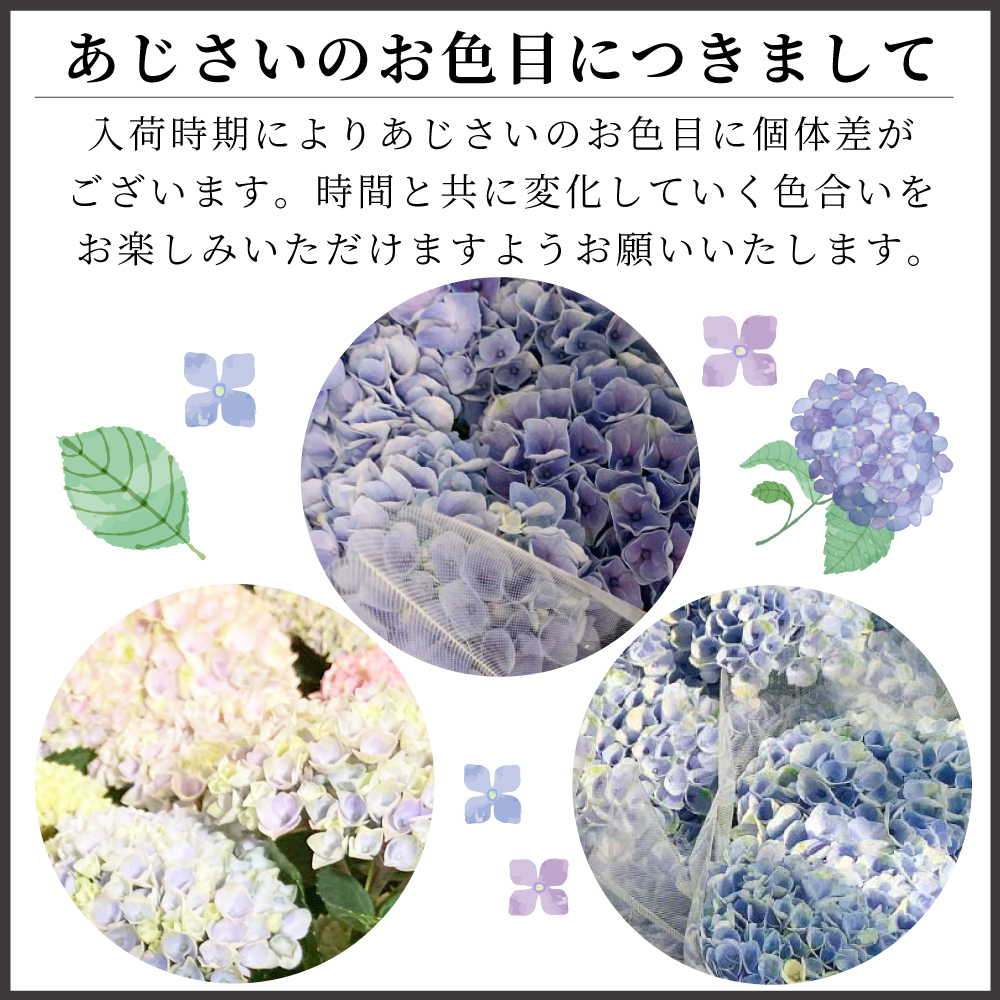 あじさいのお色目につきまして

入荷時期によりあじさいのお色目に個体差がございます。時間と共に変化していく色合いをお楽しみいただけますようお願いいたします。